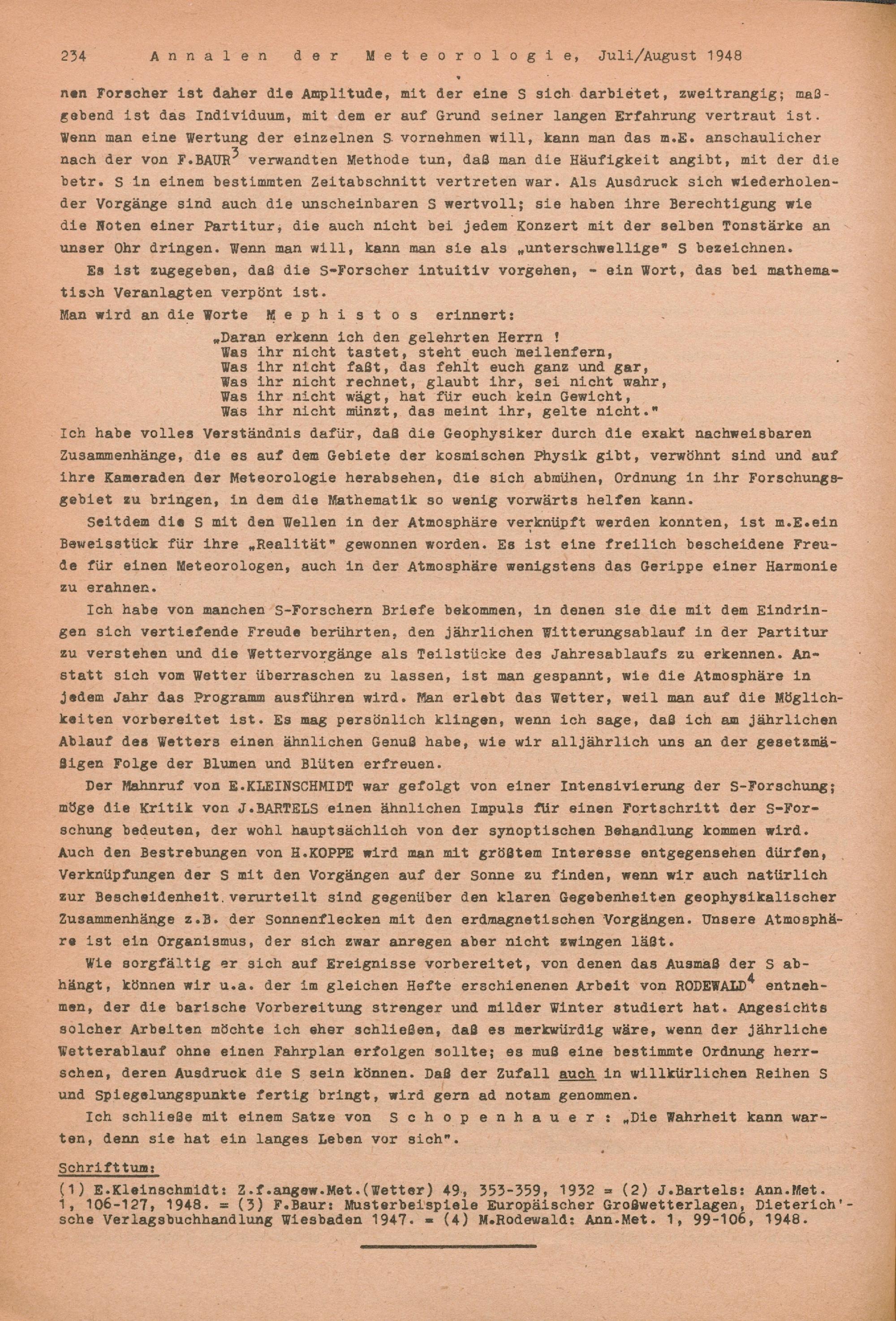 234 Annalen der Meteorologie, Juli/August 1948

nen Forscher ist daher die Amplitude, mit der eine S sich darbietet, zweitrangig; maßgebend ist das Individuum, mit dem er auf Grund seiner langen Erfahrung vertraut ist. Wenn man eine Wertung der einzelnen S vornehmen will, kann man das m.E. anschaulicher nach der von F.BAUR$^3$ verwandten Methode tun, daß man die Häufigkeit angibt, mit der die betr. S in einem bestimmten Zeitabschnitt vertreten war. Als Ausdruck sich wiederholender Vorgänge sind auch die unscheinbaren S wertvoll; sie haben ihre Berechtigung wie die Noten einer Partitur, die auch nicht bei jedem Konzert mit der selben Tonstärke an unser Ohr dringen. Wenn man will, kann man sie als „unterschwellige" S bezeichnen.

Es ist zugegeben, daß die S-Forscher intuitiv vorgehen, - ein Wort, das bei mathematisch Veranlagten verpönt ist.
Man wird an die Worte Mephistos erinnert:

„Daran erkenn ich den gelehrten Herrn !
Was ihr nicht tastet, steht euch meilenfern,
Was ihr nicht faßt, das fehlt euch ganz und gar,
Was ihr nicht rechnet, glaubt ihr, sei nicht wahr,
Was ihr nicht wägt, hat für euch kein Gewicht,
Was ihr nicht münzt, das meint ihr, gelte nicht."

Ich habe volles Verständnis dafür, daß die Geophysiker durch die exakt nachweisbaren Zusammenhänge, die es auf dem Gebiete der kosmischen Physik gibt, verwöhnt sind und auf ihre Kameraden der Meteorologie herabsehen, die sich abmühen, Ordnung in ihr Forschungsgebiet zu bringen, in dem die Mathematik so wenig vorwärts helfen kann.

Seitdem die S mit den Wellen in der Atmosphäre verknüpft werden konnten, ist m.E.ein Beweisstück für ihre „Realität" gewonnen worden. Es ist eine freilich bescheidene Freude für einen Meteorologen, auch in der Atmosphäre wenigstens das Gerippe einer Harmonie zu erahnen.

Ich habe von manchen S-Forschern Briefe bekommen, in denen sie die mit dem Eindringen sich vertiefende Freude berührten, den jährlichen Witterungsablauf in der Partitur zu verstehen und die Wettervorgänge als Teilstücke des Jahresablaufs zu erkennen. Anstatt sich vom Wetter überraschen zu lassen, ist man gespannt, wie die Atmosphäre in jedem Jahr das Programm ausführen wird. Man erlebt das Wetter, weil man auf die Möglichkeiten vorbereitet ist. Es mag persönlich klingen, wenn ich sage, daß ich am jährlichen Ablauf des Wetters einen ähnlichen Genuß habe, wie wir alljährlich uns an der gesetzmäßigen Folge der Blumen und Blüten erfreuen.

Der Mahnruf von E.KLEINSCHMIDT war gefolgt von einer Intensivierung der S-Forschung; möge die Kritik von J.BARTELS einen ähnlichen Impuls für einen Fortschritt der S-Forschung bedeuten, der wohl hauptsächlich von der synoptischen Behandlung kommen wird. Auch den Bestrebungen von H.KOPPE wird man mit größtem Interesse entgegensehen dürfen, Verknüpfungen der S mit den Vorgängen auf der Sonne zu finden, wenn wir auch natürlich zur Bescheidenheit verurteilt sind gegenüber den klaren Gegebenheiten geophysikalischer Zusammenhänge z.B. der Sonnenflecken mit den erdmagnetischen Vorgängen. Unsere Atmosphäre ist ein Organismus, der sich zwar anregen aber nicht zwingen läßt.

Wie sorgfältig er sich auf Ereignisse vorbereitet, von denen das Ausmaß der S abhängt, können wir u.a. der im gleichen Hefte erschienenen Arbeit von RODEWALD$^4$ entnehmen, der die barische Vorbereitung strenger und milder Winter studiert hat. Angesichts solcher Arbeiten möchte ich eher schließen, daß es merkwürdig wäre, wenn der jährliche Wetterablauf ohne einen Fahrplan erfolgen sollte; es muß eine bestimmte Ordnung herrschen, deren Ausdruck die S sein können. Daß der Zufall auch in willkürlichen Reihen S und Spiegelungspunkte fertig bringt, wird gern ad notam genommen.

Ich schließe mit einem Satze von Schopenhauer: „Die Wahrheit kann warten, denn sie hat ein langes Leben vor sich".

Schrifttum:

(1) E.Kleinschmidt: Z.f.angew.Met.(Wetter) 49, 353-359, 1932 = (2) J.Bartels: Ann.Met. 1, 106-127, 1948. = (3) F.Baur: Musterbeispiele Europäischer Großwetterlagen, Dieterich'sche Verlagsbuchhandlung Wiesbaden 1947. = (4) M.Rodewald: Ann.Met. 1, 99-106, 1948.